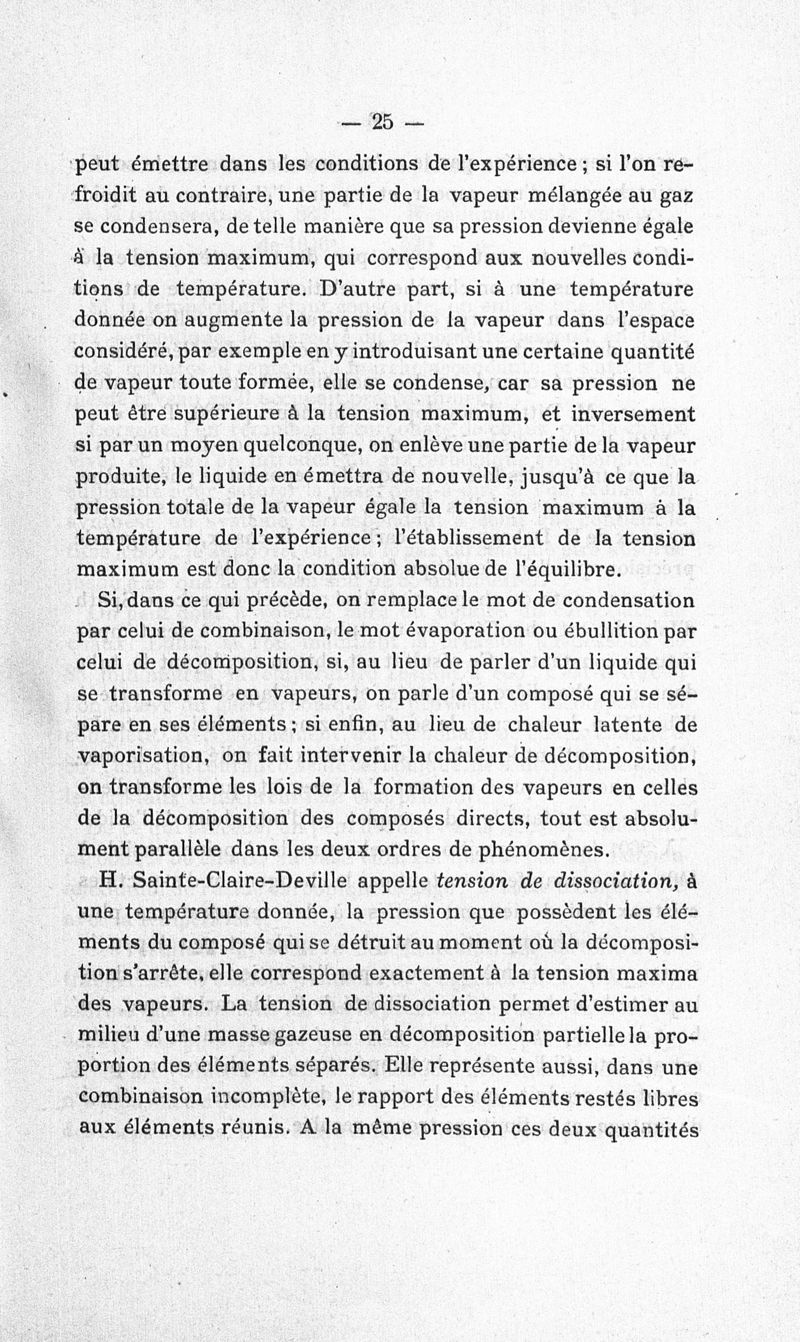 — 25 —

peut émettre dans les conditions de l'expérience ; si l'on refroidit au contraire, une partie de la vapeur mélangée au gaz se condensera, de telle manière que sa pression devienne égale à la tension maximum, qui correspond aux nouvelles conditions de température. D'autre part, si à une température donnée on augmente la pression de la vapeur dans l'espace considéré, par exemple en y introduisant une certaine quantité de vapeur toute formée, elle se condense, car sa pression ne peut être supérieure à la tension maximum, et inversement si par un moyen quelconque, on enlève une partie de la vapeur produite, le liquide en émettra de nouvelle, jusqu'à ce que la pression totale de la vapeur égale la tension maximum à la température de l'expérience ; l'établissement de la tension maximum est donc la condition absolue de l'équilibre.

Si, dans ce qui précède, on remplace le mot de condensation par celui de combinaison, le mot évaporation ou ébullition par celui de décomposition, si, au lieu de parler d'un liquide qui se transforme en vapeurs, on parle d'un composé qui se sépare en ses éléments ; si enfin, au lieu de chaleur latente de vaporisation, on fait intervenir la chaleur de décomposition, on transforme les lois de la formation des vapeurs en celles de la décomposition des composés directs, tout est absolument parallèle dans les deux ordres de phénomènes.

H. Sainte-Claire-Deville appelle tension de dissociation, à une température donnée, la pression que possèdent les éléments du composé qui se détruit au moment où la décomposition s'arrête, elle correspond exactement à la tension maxima des vapeurs. La tension de dissociation permet d'estimer au milieu d'une masse gazeuse en décomposition partielle la proportion des éléments séparés. Elle représente aussi, dans une combinaison incomplète, le rapport des éléments restés libres aux éléments réunis. A la même pression ces deux quantités